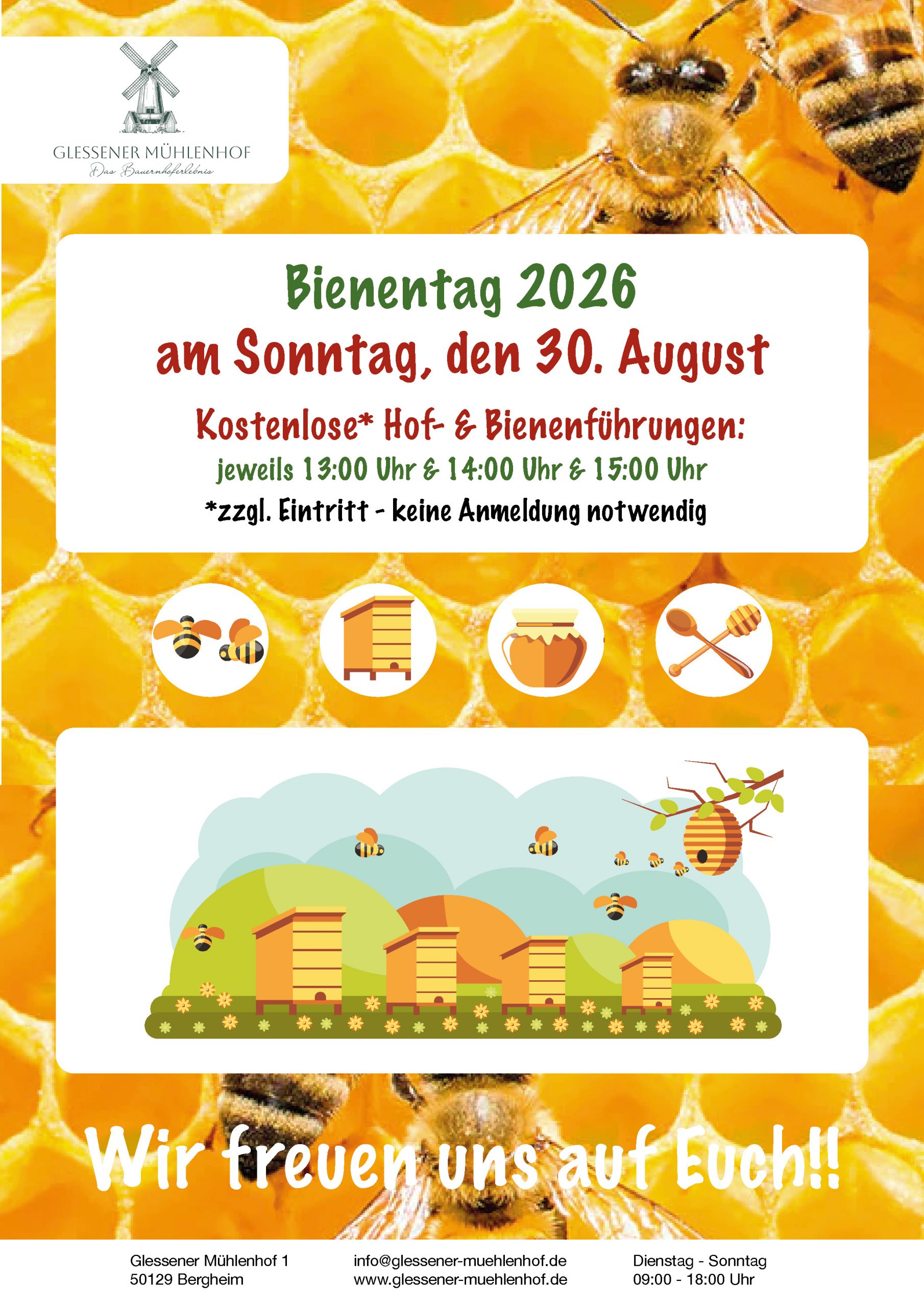 GLESSENER MÜHLENHOF
Das Bauernhoferlebnis

Bienentag 2026
am Sonntag, den 30. August

Kostenlose* Hof- & Bienenführungen:
jeweils 13:00 Uhr & 14:00 Uhr & 15:00 Uhr
*zzgl. Eintritt - keine Anmeldung notwendig

Wir freuen uns auf Euch!!

Glessener Mühlenhof 1
50129 Bergheim

info@glessener-muehlenhof.de
www.glessener-muehlenhof.de

Dienstag - Sonntag
09:00 - 18:00 Uhr